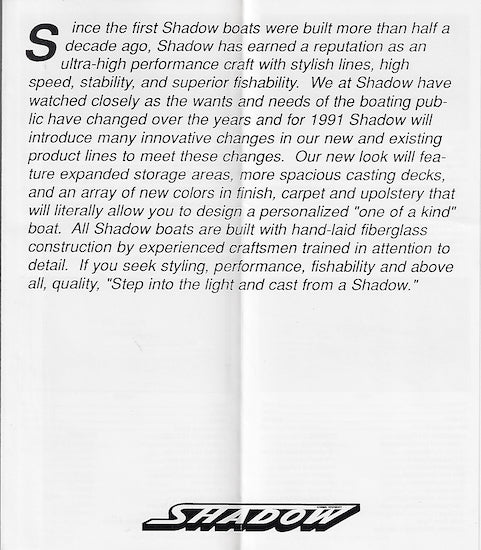 Since the first Shadow boats were built more than half a decade ago, Shadow has earned a reputation as an ultra-high performance craft with stylish lines, high speed, stability, and superior fishability. We at Shadow have watched closely as the wants and needs of the boating public have changed over the years and for 1991 Shadow will introduce many innovative changes in our new and existing product lines to meet these changes. Our new look will feature expanded storage areas, more spacious casting decks, and an array of new colors in finish, carpet and upolstery that will literally allow you to design a personalized "one of a kind" boat. All Shadow boats are built with hand-laid fiberglass construction by experienced craftsmen trained in attention to detail. If you seek styling, performance, fishability and above all, quality, "Step into the light and cast from a Shadow."

SHADOW